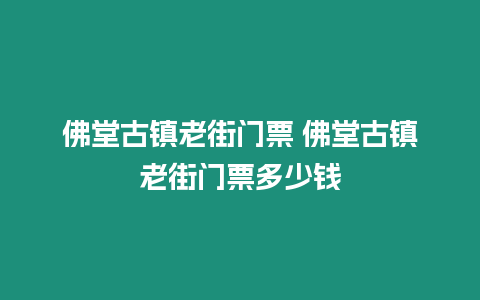 佛堂古镇老街门票 佛堂古镇老街门票多少钱